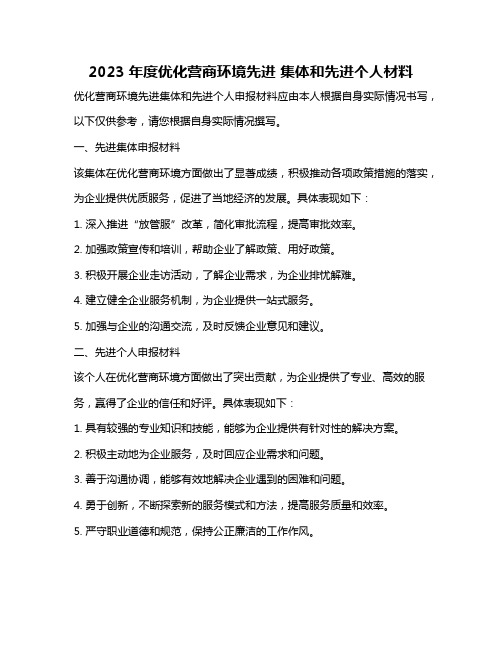 2023 年度优化营商环境先进 集体和先进个人材料

优化营商环境先进集体和先进个人申报材料应由本人根据自身实际情况书写，以下仅供参考，请您根据自身实际情况撰写。

一、先进集体申报材料

该集体在优化营商环境方面做出了显著成绩，积极推动各项政策措施的落实，为企业提供优质服务，促进了当地经济的发展。具体表现如下：

1. 深入推进“放管服”改革，简化审批流程，提高审批效率。

2. 加强政策宣传和培训，帮助企业了解政策、用好政策。

3. 积极开展企业走访活动，了解企业需求，为企业排忧解难。

4. 建立健全企业服务机制，为企业提供一站式服务。

5. 加强与企业的沟通交流，及时反馈企业意见和建议。

二、先进个人申报材料

该个人在优化营商环境方面做出了突出贡献，为企业提供了专业、高效的服务，赢得了企业的信任和好评。具体表现如下：

1. 具有较强的专业知识和技能，能够为企业提供有针对性的解决方案。

2. 积极主动地为企业服务，及时回应企业需求和问题。

3. 善于沟通协调，能够有效地解决企业遇到的困难和问题。

4. 勇于创新，不断探索新的服务模式和方法，提高服务质量和效率。

5. 严守职业道德和规范，保持公正廉洁的工作作风。